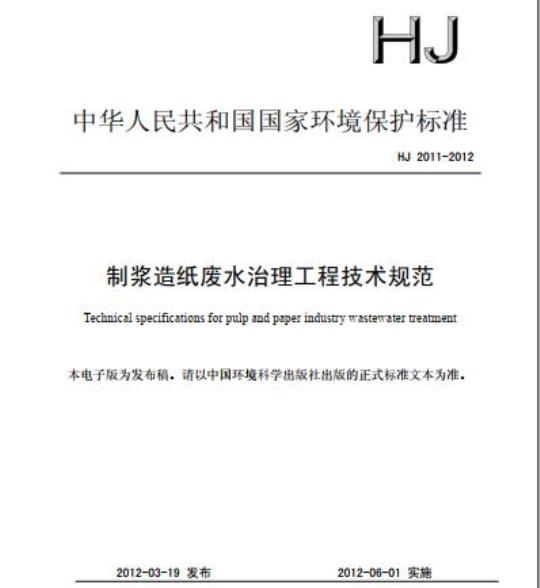 HJ

中华人民共和国国家环境保护标准

HJ 2011-2012

制浆造纸废水治理工程技术规范

Technical specifications for pulp and paper industry wastewater treatment

本电子版为发布稿。请以中国环境科学出版社出版的正式标准文本为准。

2012-03-19 发布

2012-06-01 实施